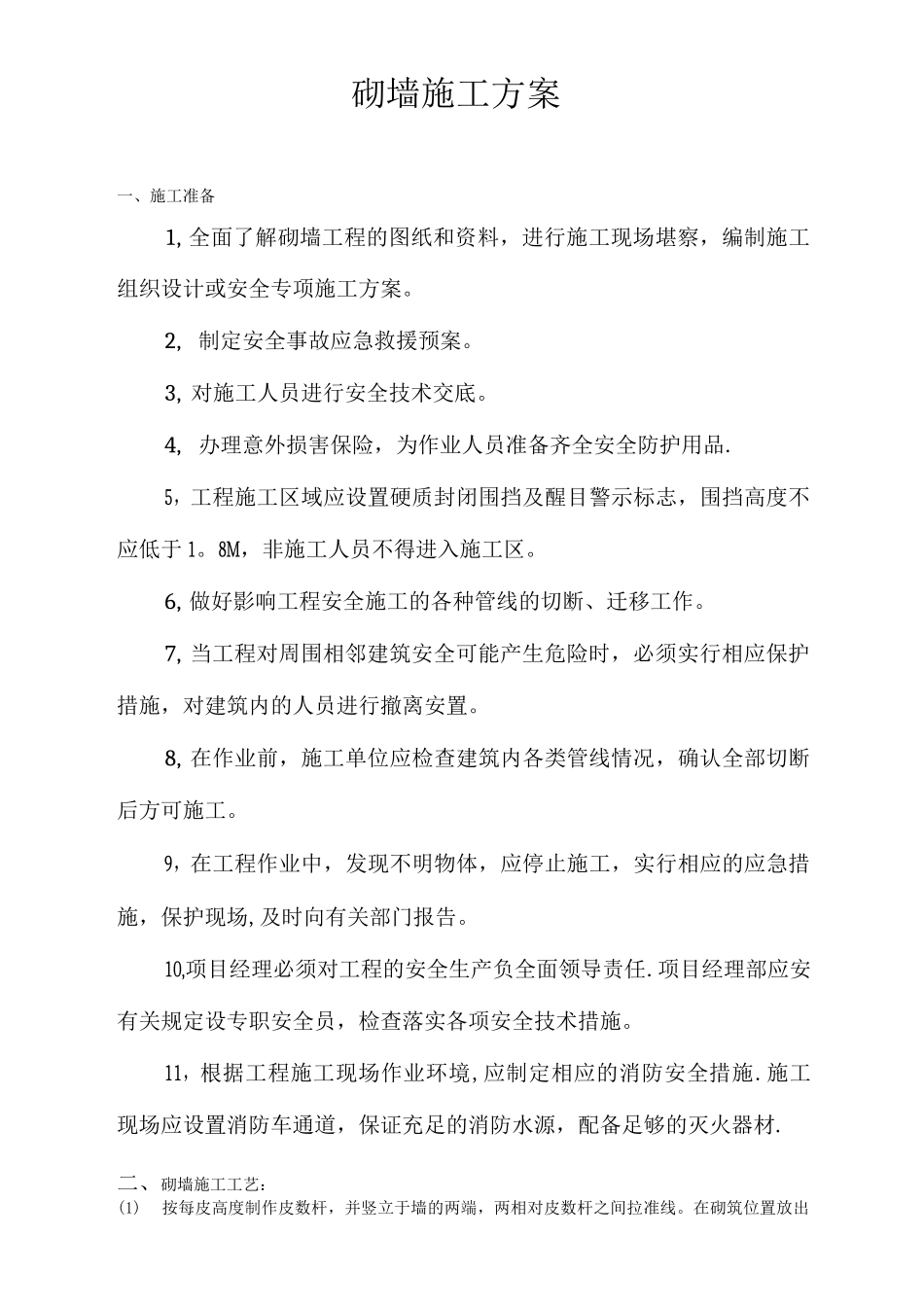 砌墙施工方案

一、施工准备

1,全面了解砌墙工程的图纸和资料，进行施工现场堪察，编制施工组织设计或安全专项施工方案。

2,制定安全事故应急救援预案。

3,对施工人员进行安全技术交底。

4,办理意外损害保险，为作业人员准备齐全安全防护用品.

5，工程施工区域应设置硬质封闭围挡及醒目警示标志，围挡高度不应低于1。8M，非施工人员不得进入施工区。

6,做好影响工程安全施工的各种管线的切断、迁移工作。

7,当工程对周围相邻建筑安全可能产生危险时，必须实行相应保护措施，对建筑内的人员进行撤离安置。

8,在作业前，施工单位应检查建筑内各类管线情况，确认全部切断后方可施工。

9，在工程作业中，发现不明物体，应停止施工，实行相应的应急措施，保护现场,及时向有关部门报告。

10,项目经理必须对工程的安全生产负全面领导责任.项目经理部应安有关规定设专职安全员，检查落实各项安全技术措施。

11，根据工程施工现场作业环境,应制定相应的消防安全措施.施工现场应设置消防车通道，保证充足的消防水源，配备足够的灭火器材.

二、砌墙施工工艺：

(1) 按每皮高度制作皮数杆，并竖立于墙的两端，两相对皮数杆之间拉准线。在砌筑位置放出